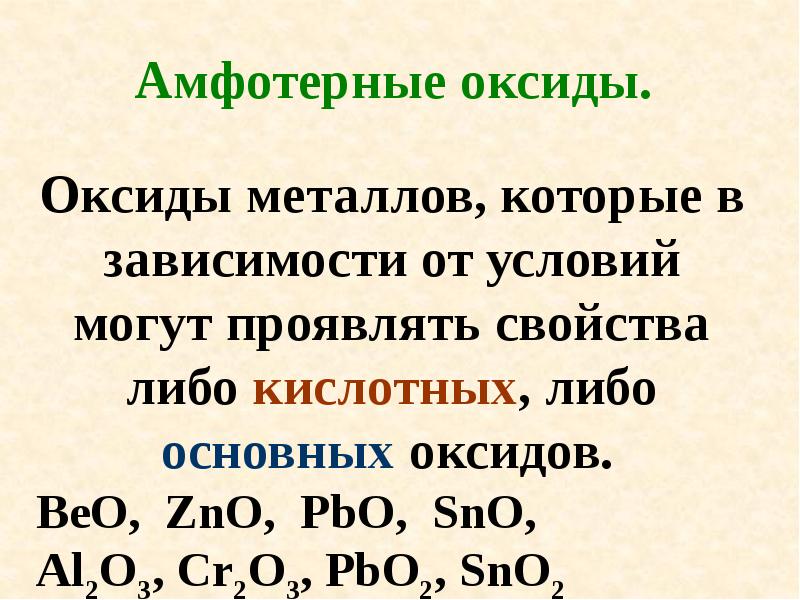 Амфотерные оксиды.

Оксиды металлов, которые в зависимости от условий могут проявлять свойства либо кислотных, либо основных оксидов.

$BeO$, $ZnO$, $PbO$, $SnO$,
$Al_2O_3$, $Cr_2O_3$, $PbO_2$, $SnO_2$